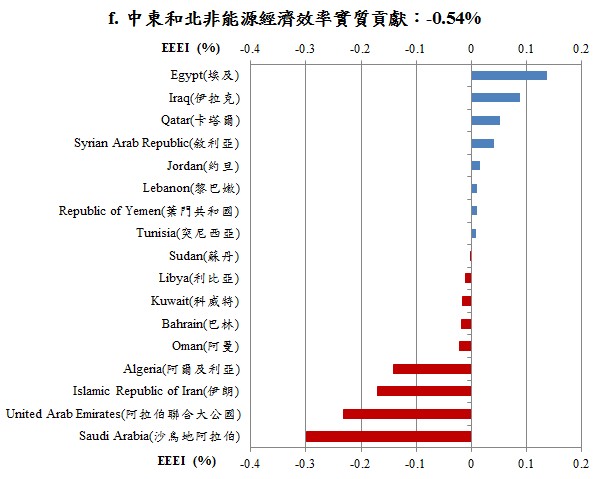 f. 中東和北非能源經濟效率實質貢獻：-0.54%

EEEI (%) -0.4 -0.3 -0.2 -0.1 0 0.1 0.2

Egypt(埃及)
Iraq(伊拉克)
Qatar(卡塔爾)
Syrian Arab Republic(敘利亞)
Jordan(約旦)
Lebanon(黎巴嫩)
Republic of Yemen(葉門共和國)
Tunisia(突尼西亞)
Sudan(蘇丹)
Libya(利比亞)
Kuwait(科威特)
Bahrain(巴林)
Oman(阿曼)
Algeria(阿爾及利亞)
Islamic Republic of Iran(伊朗)
United Arab Emirates(阿拉伯聯合大公國)
Saudi Arabia(沙烏地阿拉伯)

EEEI (%) -0.4 -0.3 -0.2 -0.1 0 0.1 0.2